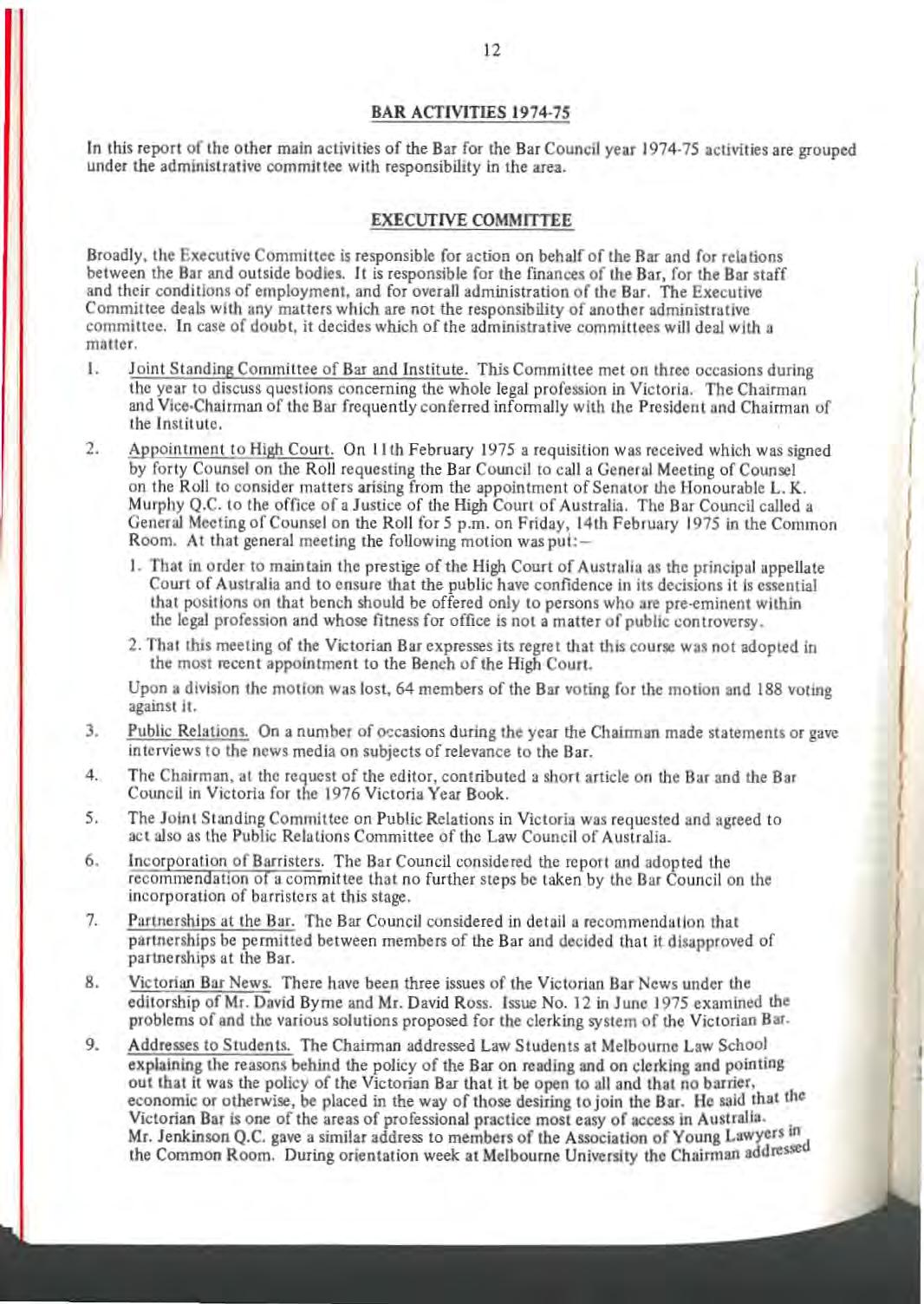 12

BAR ACTIVITIES 1974-75

In this report of the other main activities of the Bar for the Bar Council year 1974-75 activities are grouped under the administrative committee with responsibility in the area.

EXECUTIVE COMMITTEE

Broadly, the Executive Committee is responsible for action on behalf of the Bar and for relations between the Bar and outside bodies. It is responsible for the finances of the Bar, for the Bar staff and their conditions of employment, and for overall administration of the Bar. The Executive Committee deals with any matters which are not the responsibility of another administrative committee. In case of doubt, it decides which of the administrative committees will deal with a matter.

1. Joint Standing Committee of Bar and Institute. This Committee met on three occasions during the year to discuss questions concerning the whole legal profession in Victoria. The Chairman and Vice-Chairman of the Bar frequently conferred informally with the President and Chairman of the Institute.

2. Appointment to High Court. On 11th February 1975 a requisition was received which was signed by forty Counsel on the Roll requesting the Bar Council to call a General Meeting of Counsel on the Roll to consider matters arising from the appointment of Senator the Honourable L. K. Murphy Q.C. to the office of a Justice of the High Court of Australia. The Bar Council called a General Meeting of Counsel on the Roll for 5 p.m. on Friday, 14th February 1975 in the Common Room. At that general meeting the following motion was put:—

1. That in order to maintain the prestige of the High Court of Australia as the principal appellate Court of Australia and to ensure that the public have confidence in its decisions it is essential that positions on that bench should be offered only to persons who are pre-eminent within the legal profession and whose fitness for office is not a matter of public controversy.

2. That this meeting of the Victorian Bar expresses its regret that this course was not adopted in the most recent appointment to the Bench of the High Court.

Upon a division the motion was lost, 64 members of the Bar voting for the motion and 188 voting against it.

3. Public Relations. On a number of occasions during the year the Chairman made statements or gave interviews to the news media on subjects of relevance to the Bar.

4. The Chairman, at the request of the editor, contributed a short article on the Bar and the Bar Council in Victoria for the 1976 Victoria Year Book.

5. The Joint Standing Committee on Public Relations in Victoria was requested and agreed to act also as the Public Relations Committee of the Law Council of Australia.

6. Incorporation of Barristers. The Bar Council considered the report and adopted the recommendation of a committee that no further steps be taken by the Bar Council on the incorporation of barristers at this stage.

7. Partnerships at the Bar. The Bar Council considered in detail a recommendation that partnerships be permitted between members of the Bar and decided that it disapproved of partnerships at the Bar.

8. Victorian Bar News. There have been three issues of the Victorian Bar News under the editorship of Mr. David Byrne and Mr. David Ross. Issue No. 12 in June 1975 examined the problems of and the various solutions proposed for the clerking system of the Victorian Bar.

9. Addresses to Students. The Chairman addressed Law Students at Melbourne Law School explaining the reasons behind the policy of the Bar on reading and on clerking and pointing out that it was the policy of the Victorian Bar that it be open to all and that no barrier, economic or otherwise, be placed in the way of those desiring to join the Bar. He said that the Victorian Bar is one of the areas of professional practice most easy of access in Australia. Mr. Jenkinson Q.C. gave a similar address to members of the Association of Young Lawyers in the Common Room. During orientation week at Melbourne University the Chairman addressed